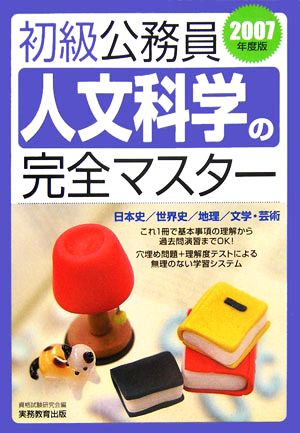 初級公務員

2007年度版

人文科学の完全マスター

日本史／世界史／地理／文学・芸術

これ1冊で基本事項の理解から過去問演習までOK!

穴埋め問題＋理解度テストによる無理のない学習システム

資格試験研究会編
実務教育出版